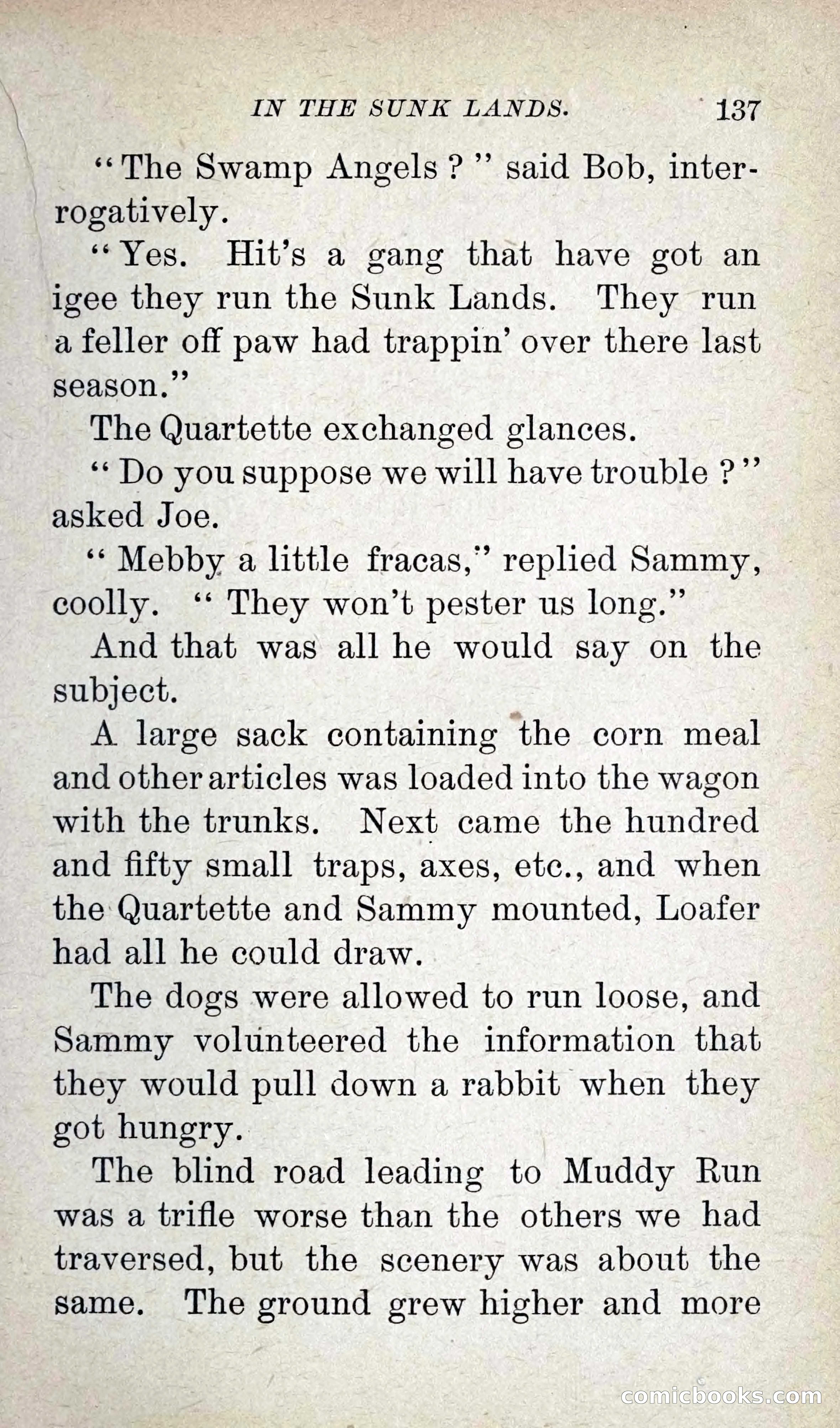 IN THE SUNK LANDS. 137

"The Swamp Angels?" said Bob, interrogatively.

"Yes. Hit's a gang that have got an igee they run the Sunk Lands. They run a feller off paw had trappin' over there last season."

The Quartette exchanged glances.

"Do you suppose we will have trouble?" asked Joe.

"Mebby a little fracas," replied Sammy, coolly. "They won't pester us long."

And that was all he would say on the subject.

A large sack containing the corn meal and other articles was loaded into the wagon with the trunks. Next came the hundred and fifty small traps, axes, etc., and when the Quartette and Sammy mounted, Loafer had all he could draw.

The dogs were allowed to run loose, and Sammy volunteered the information that they would pull down a rabbit when they got hungry.

The blind road leading to Muddy Run was a trifle worse than the others we had traversed, but the scenery was about the same. The ground grew higher and more

comicbooks.com